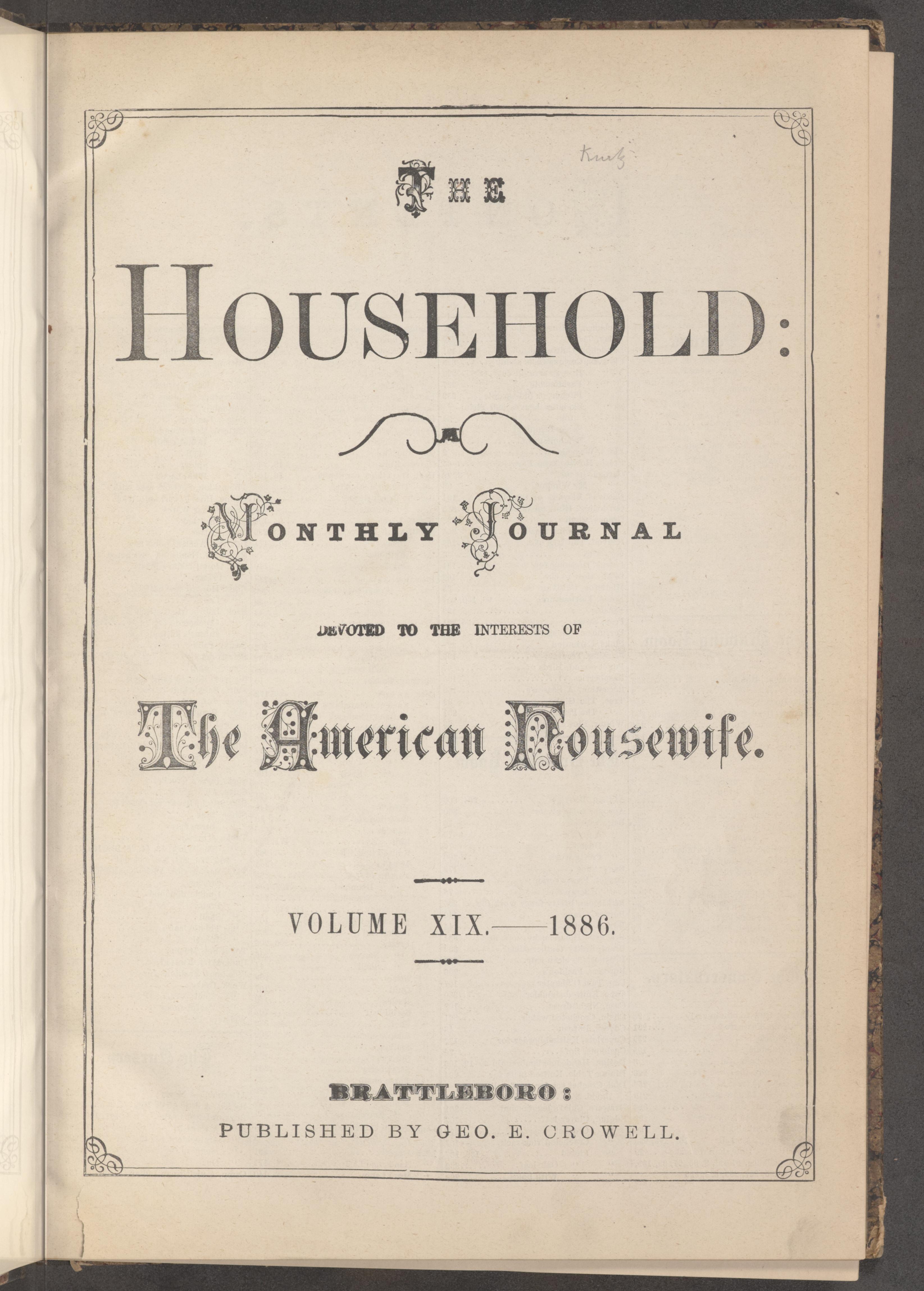 Kurtz

THE

HOUSEHOLD:

A

MONTHLY JOURNAL

DEVOTED TO THE INTERESTS OF

The American Housewife.

VOLUME XIX.——1886.

BRATTLEBORO:

PUBLISHED BY GEO. E. CROWELL.